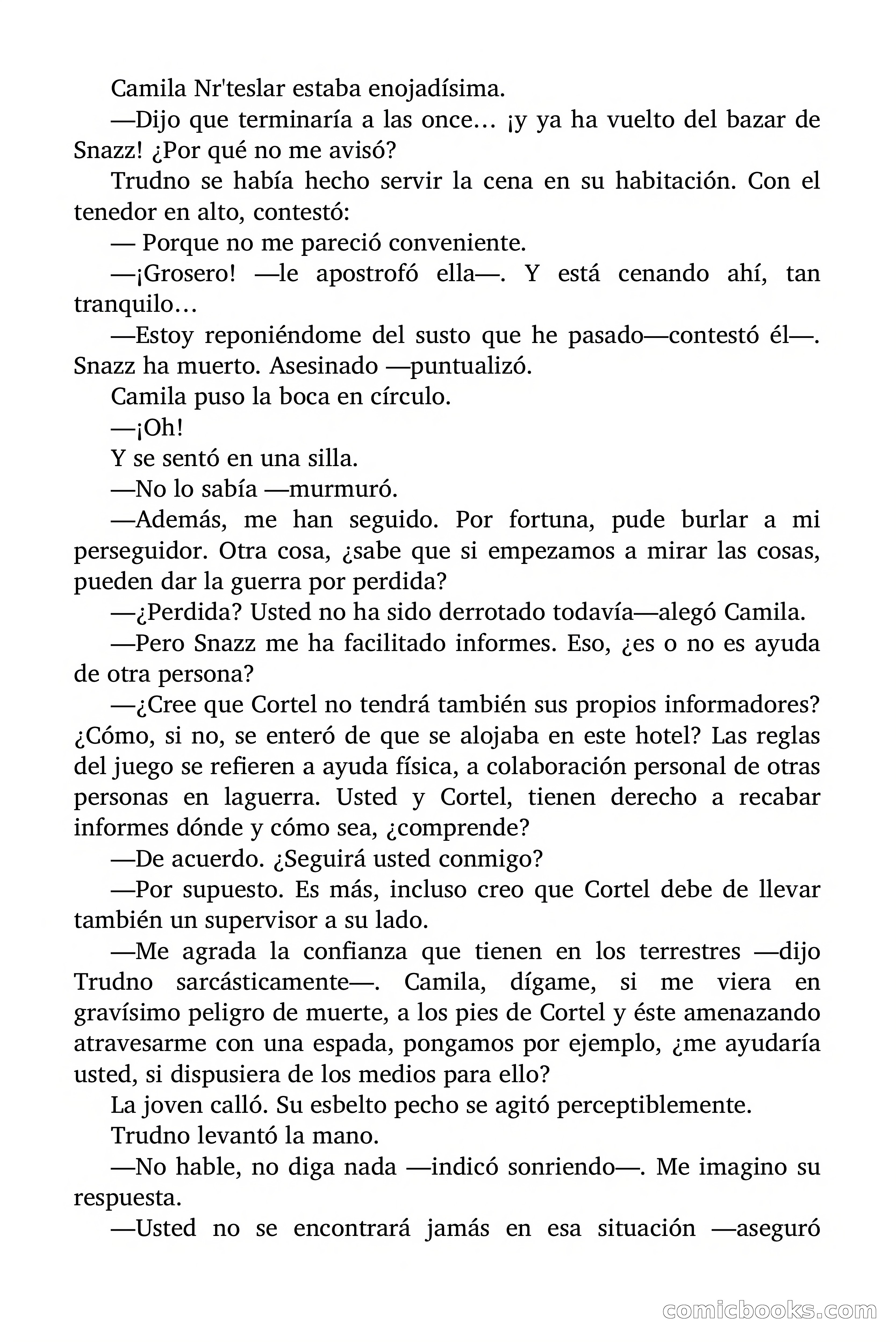 Camila Nr'teslar estaba enojadísima.

—Dijo que terminaría a las once… ¡y ya ha vuelto del bazar de Snazz! ¿Por qué no me avisó?

Trudno se había hecho servir la cena en su habitación. Con el tenedor en alto, contestó:

— Porque no me pareció conveniente.

—¡Grosero! —le apostrofó ella—. Y está cenando ahí, tan tranquilo…

—Estoy reponiéndome del susto que he pasado—contestó él—. Snazz ha muerto. Asesinado —puntualizó.

Camila puso la boca en círculo.

—¡Oh!

Y se sentó en una silla.

—No lo sabía —murmuró.

—Además, me han seguido. Por fortuna, pude burlar a mi perseguidor. Otra cosa, ¿sabe que si empezamos a mirar las cosas, pueden dar la guerra por perdida?

—¿Perdida? Usted no ha sido derrotado todavía—alegó Camila.

—Pero Snazz me ha facilitado informes. Eso, ¿es o no es ayuda de otra persona?

—¿Cree que Cortel no tendrá también sus propios informadores? ¿Cómo, si no, se enteró de que se alojaba en este hotel? Las reglas del juego se refieren a ayuda física, a colaboración personal de otras personas en laguerra. Usted y Cortel, tienen derecho a recabar informes dónde y cómo sea, ¿comprende?

—De acuerdo. ¿Seguirá usted conmigo?

—Por supuesto. Es más, incluso creo que Cortel debe de llevar también un supervisor a su lado.

—Me agrada la confianza que tienen en los terrestres —dijo Trudno sarcásticamente—. Camila, dígame, si me viera en gravísimo peligro de muerte, a los pies de Cortel y éste amenazando atravesarme con una espada, pongamos por ejemplo, ¿me ayudaría usted, si dispusiera de los medios para ello?

La joven calló. Su esbelto pecho se agitó perceptiblemente.

Trudno levantó la mano.

—No hable, no diga nada —indicó sonriendo—. Me imagino su respuesta.

—Usted no se encontrará jamás en esa situación —aseguró

comicbooks.com